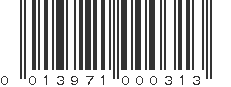 0 013971 000313